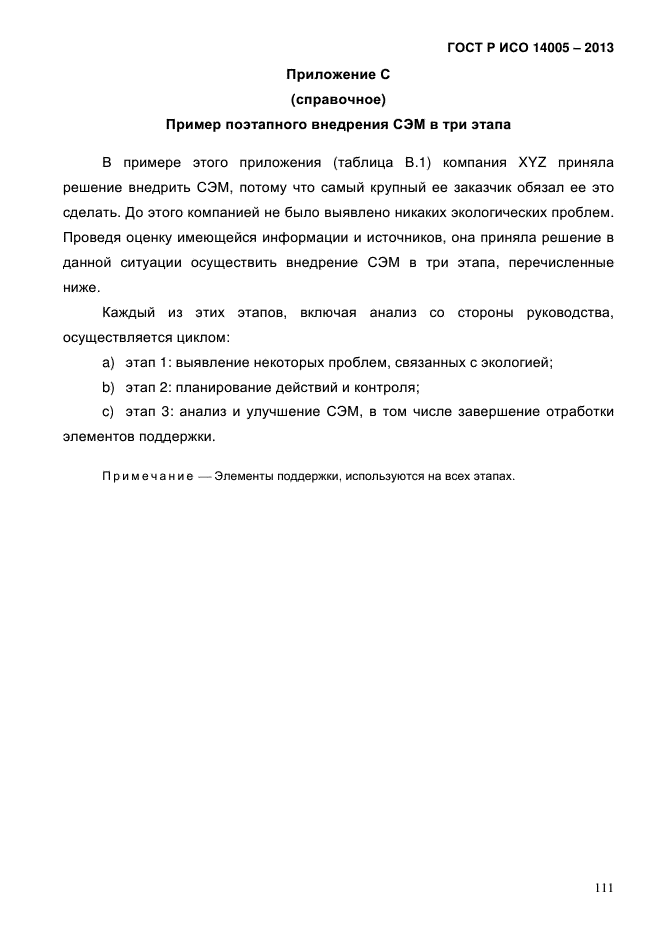 ГОСТ Р ИСО 14005 – 2013

Приложение С

(справочное)

Пример поэтапного внедрения СЭМ в три этапа

В примере этого приложения (таблица В.1) компания XYZ приняла решение внедрить СЭМ, потому что самый крупный ее заказчик обязал ее это сделать. До этого компанией не было выявлено никаких экологических проблем. Проведя оценку имеющейся информации и источников, она приняла решение в данной ситуации осуществить внедрение СЭМ в три этапа, перечисленные ниже.

Каждый из этих этапов, включая анализ со стороны руководства, осуществляется циклом:

a) этап 1: выявление некоторых проблем, связанных с экологией;

b) этап 2: планирование действий и контроля;

c) этап 3: анализ и улучшение СЭМ, в том числе завершение отработки элементов поддержки.

Примечание — Элементы поддержки, используются на всех этапах.

111